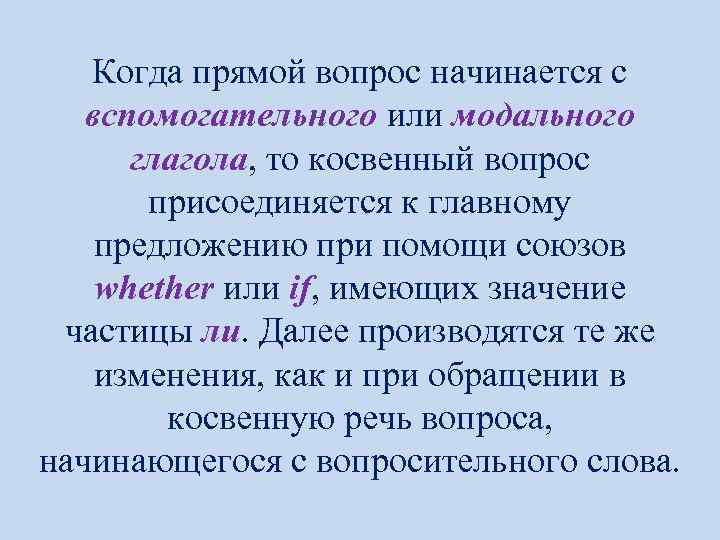 Когда прямой вопрос начинается с вспомогательного или модального глагола, то косвенный вопрос присоединяется к главному предложению при помощи союзов whether или if, имеющих значение частицы ли. Далее производятся те же изменения, как и при обращении в косвенную речь вопроса, начинающегося с вопросительного слова.